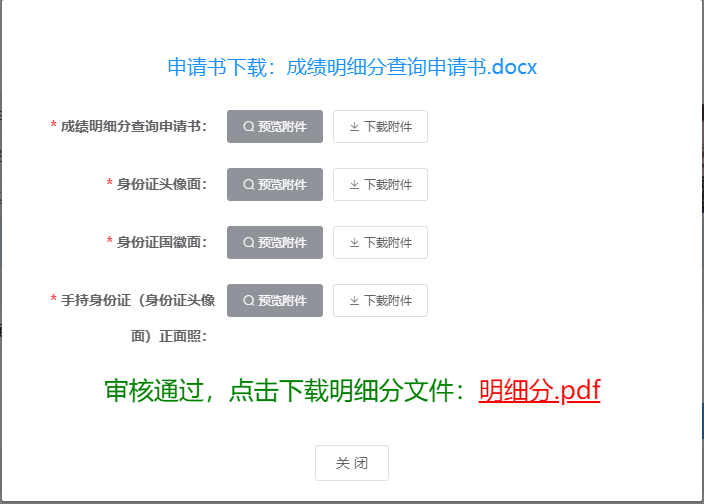 申请书下载：成绩明细分查询申请书.docx

* 成绩明细分查询申请书： 预览附件 下载附件

* 身份证头像面： 预览附件 下载附件

* 身份证国徽面： 预览附件 下载附件

* 手持身份证（身份证头像面）正面照： 预览附件 下载附件

审核通过，点击下载明细分文件：明细分.pdf

关 闭